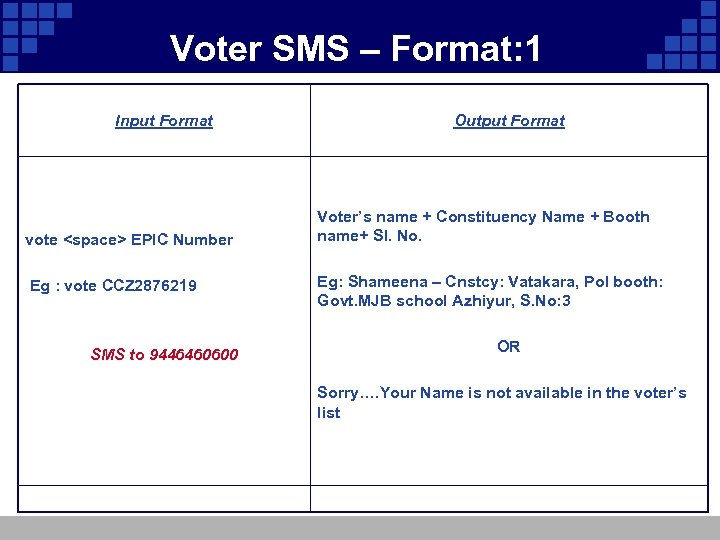 Voter SMS – Format:1

| Input Format | Output Format |
|---|---|
| vote <space> EPIC Number<br><br>Eg : vote CCZ2876219<br><br>SMS to 9446460600 | Voter's name + Constituency Name + Booth name+ Sl. No.<br><br>Eg: Shameena – Cnstcy: Vatakara, Pol booth: Govt.MJB school Azhiyur, S.No:3<br><br>OR<br><br>Sorry….Your Name is not available in the voter's list |
| | |